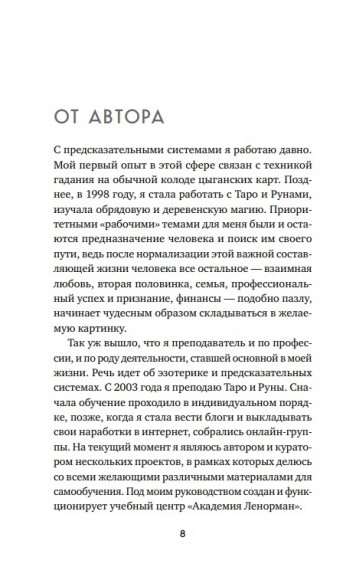 ОТ АВТОРА

С предсказательными системами я работаю давно. Мой первый опыт в этой сфере связан с техникой гадания на обычной колоде цыганских карт. Позднее, в 1998 году, я стала работать с Таро и Рунами, изучала обрядовую и деревенскую магию. Приоритетными «рабочими» темами для меня были и остаются предназначение человека и поиск им своего пути, ведь после нормализации этой важной составляющей жизни человека все остальное — взаимная любовь, вторая половинка, семья, профессиональный успех и признание, финансы — подобно пазлу, начинает чудесным образом складываться в желаемую картинку.

Так уж вышло, что я преподаватель и по профессии, и по роду деятельности, ставшей основной в моей жизни. Речь идет об эзотерике и предсказательных системах. С 2003 года я преподаю Таро и Руны. Сначала обучение проходило в индивидуальном порядке, позже, когда я стала вести блоги и выкладывать свои наработки в интернет, собрались онлайн-группы. На текущий момент я являюсь автором и куратором нескольких проектов, в рамках которых делюсь со всеми желающими различными материалами для самообучения. Под моим руководством создан и функционирует учебный центр «Академия Ленорман».

8